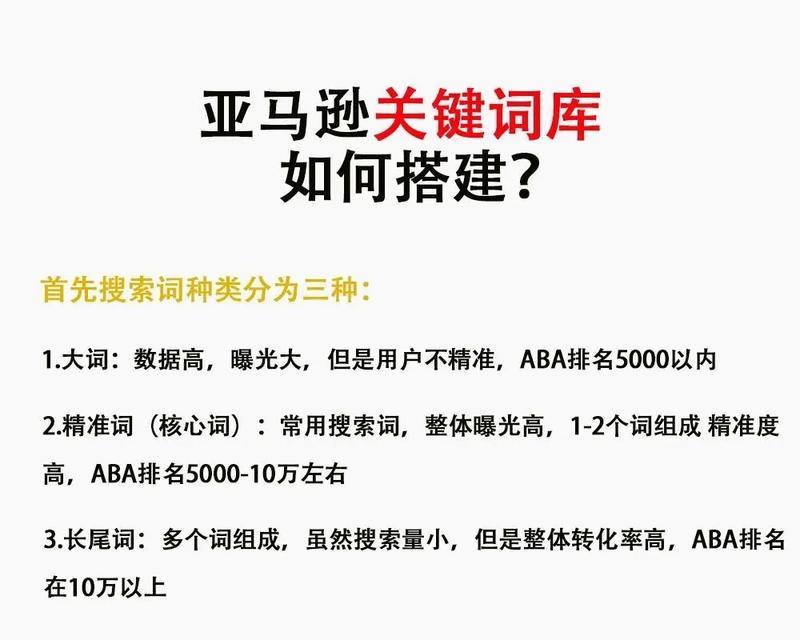 亚马逊关键词库
如何搭建？

首先搜索词种类分为三种：

1.大词：数据高，曝光大，但是用户不精准，ABA排名5000以内

2.精准词（核心词）：常用搜索词，整体曝光高，1-2个词组成 精准度高，ABA排名5000-10万左右

3.长尾词：多个词组成，虽然搜索量小，但是整体转化率高，ABA排名在10万以上